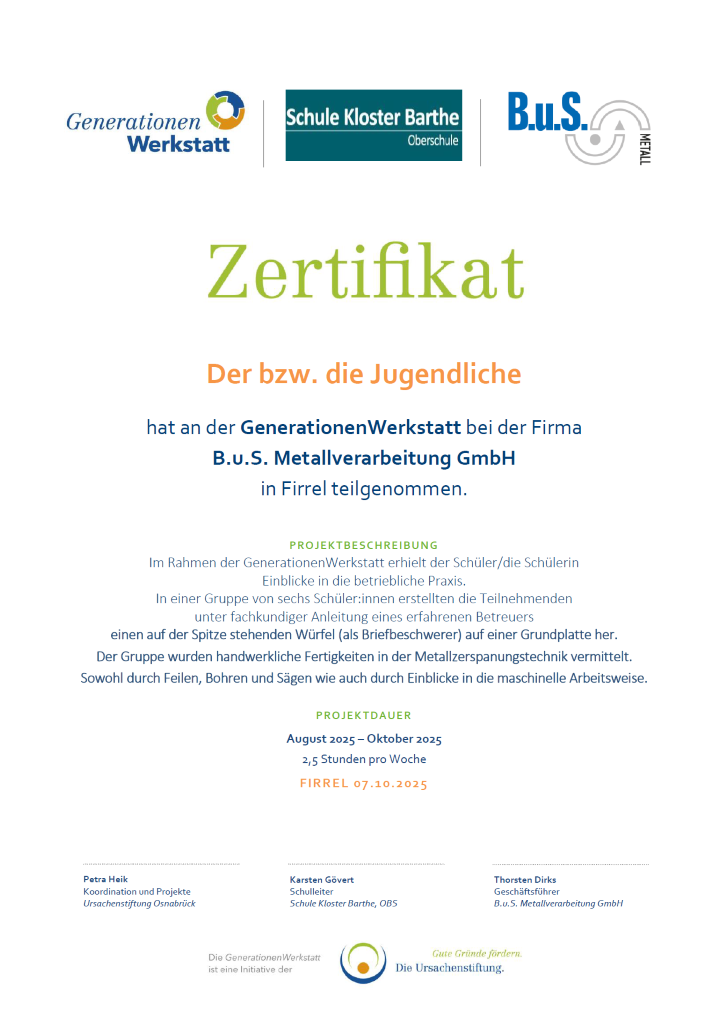 Generationen Werkstatt

Schule Kloster Barthe Oberschule

B.u.S. METALL

Zertifikat

Der bzw. die Jugendliche

hat an der GenerationenWerkstatt bei der Firma B.u.S. Metallverarbeitung GmbH in Firrel teilgenommen.

PROJEKTBESCHREIBUNG

Im Rahmen der GenerationenWerkstatt erhielt der Schüler/die Schülerin Einblicke in die betriebliche Praxis. In einer Gruppe von sechs Schüler:innen erstellten die Teilnehmenden unter fachkundiger Anleitung eines erfahrenen Betreuers einen auf der Spitze stehenden Würfel (als Briefbeschwerer) auf einer Grundplatte her. Der Gruppe wurden handwerkliche Fertigkeiten in der Metallzerspanungstechnik vermittelt. Sowohl durch Feilen, Bohren und Sägen wie auch durch Einblicke in die maschinelle Arbeitsweise.

PROJEKTDAUER

August 2025 – Oktober 2025
2,5 Stunden pro Woche

FIRREL 07.10.2025

Petra Heik
Koordination und Projekte
Ursachenstiftung Osnabrück

Karsten Gövert
Schulleiter
Schule Kloster Barthe, OBS

Thorsten Dirks
Geschäftsführer
B.u.S. Metallverarbeitung GmbH

Die GenerationenWerkstatt ist eine Initiative der

Gute Gründe fördern.
Die Ursachenstiftung.